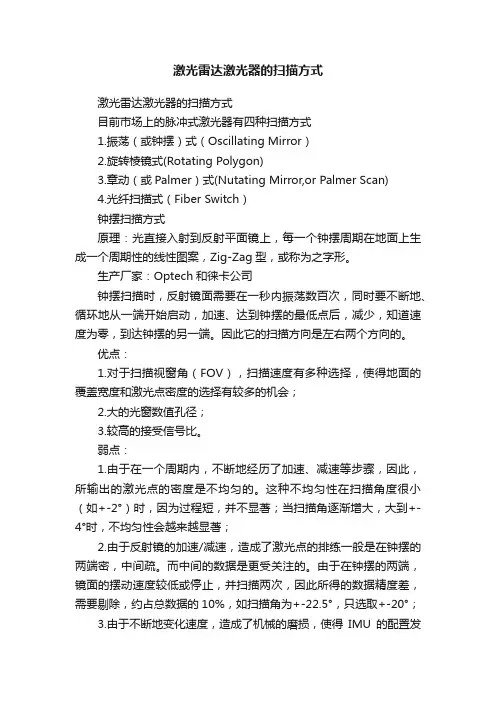 激光雷达激光器的扫描方式

激光雷达激光器的扫描方式

目前市场上的脉冲式激光器有四种扫描方式

1.振荡（或钟摆）式（Oscillating Mirror）

2.旋转棱镜式(Rotating Polygon)

3.章动（或 Palmer）式(Nutating Mirror,or Palmer Scan)

4.光纤扫描式（Fiber Switch）

钟摆扫描方式

原理：光直接入射到反射平面镜上，每一个钟摆周期在地面上生成一个周期性的线性图案，Zig-Zag 型，或称为之字形。

生产厂家：Optech 和徕卡公司

钟摆扫描时，反射镜面需要在一秒内振荡数百次，同时要不断地、循环地从一端开始启动，加速、达到钟摆的最低点后，减少，知道速度为零，到达钟摆的另一端。因此它的扫描方向是左右两个方向的。

优点：

1.对于扫描视窗角（FOV），扫描速度有多种选择，使得地面的覆盖宽度和激光点密度的选择有较多的机会；

2.大的光窗数值孔径；

3.较高的接受信号比。

弱点：

1.由于在一个周期内，不断地经历了加速、减速等步骤，因此，所输出的激光点的密度是不均匀的。这种不均匀性在扫描角度很小（如+-2°）时，因为过程短，并不显著；当扫描角逐渐增大，大到+-4°时，不均匀性会越来越显著；

2.由于反射镜的加速/减速，造成了激光点的排练一般是在钟摆的两端密，中间疏。而中间的数据是更受关注的。由于在钟摆的两端，镜面的摆动速度较低或停止，并扫描两次，因此所得的数据精度差，需要剔除，约占总数据的 10%，如扫描角为+-22.5°，只选取+-20°；

3.由于不断地变化速度，造成了机械的磨损，使得 IMU 的配置发